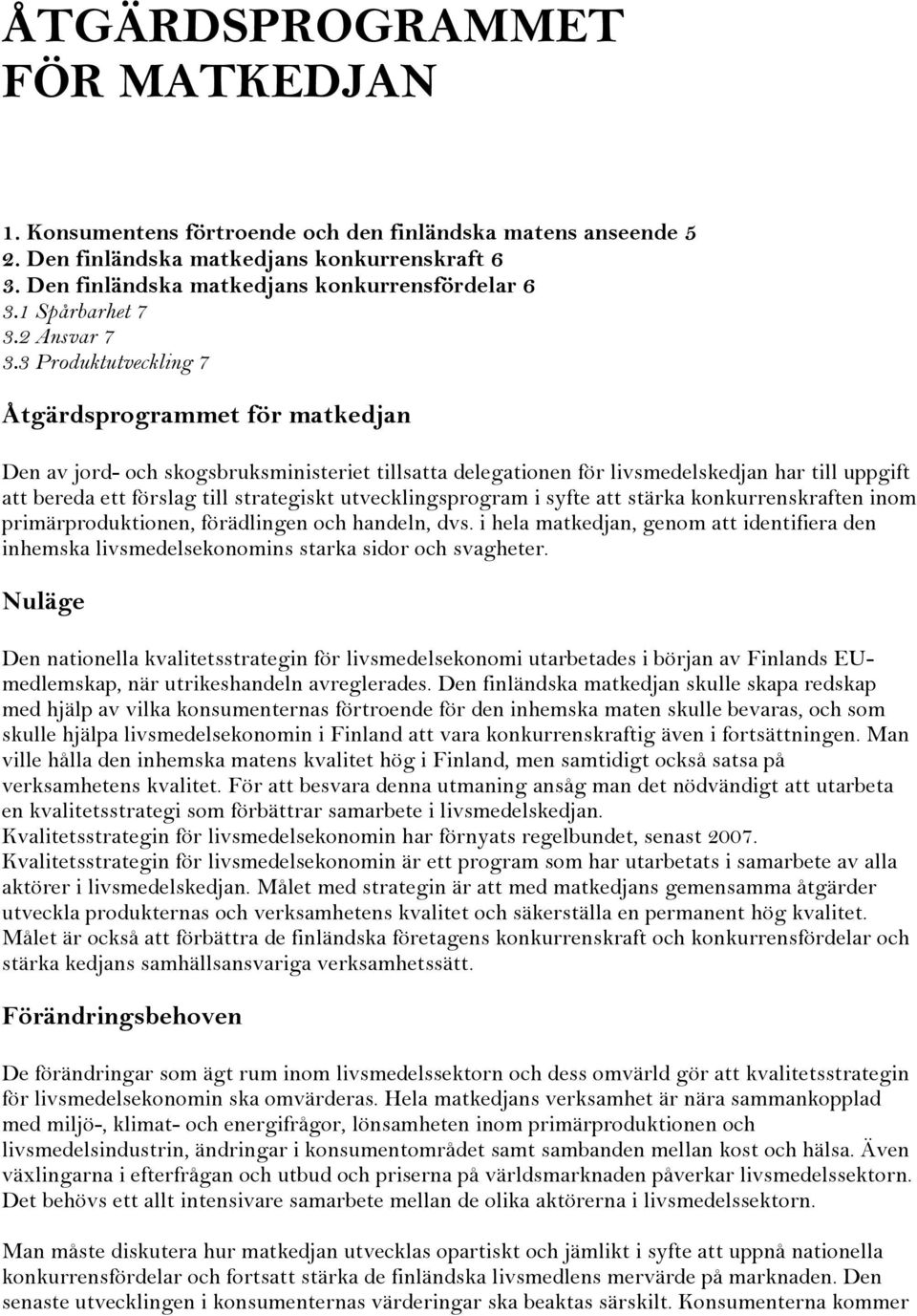 ÅTGÄRDSPROGRAMMET FÖR MATKEDJAN

1. Konsumentens förtroende och den finländska matens anseende 5
2. Den finländska matkedjans konkurrenskraft 6
3. Den finländska matkedjans konkurrensfördelar 6
3.1 Spårbarhet 7
3.2 Ansvar 7
3.3 Produktutveckling 7

Åtgärdsprogrammet för matkedjan

Den av jord- och skogsbruksministeriet tillsatta delegationen för livsmedelskedjan har till uppgift att bereda ett förslag till strategiskt utvecklingsprogram i syfte att stärka konkurrenskraften inom primärproduktionen, förädlingen och handeln, dvs. i hela matkedjan, genom att identifiera den inhemska livsmedelsekonomins starka sidor och svagheter.

Nuläge

Den nationella kvalitetsstrategin för livsmedelsekonomi utarbetades i början av Finlands EU-medlemskap, när utrikeshandeln avreglerades. Den finländska matkedjan skulle skapa redskap med hjälp av vilka konsumenternas förtroende för den inhemska maten skulle bevaras, och som skulle hjälpa livsmedelsekonomin i Finland att vara konkurrenskraftig även i fortsättningen. Man ville hålla den inhemska matens kvalitet hög i Finland, men samtidigt också satsa på verksamhetens kvalitet. För att besvara denna utmaning ansåg man det nödvändigt att utarbeta en kvalitetsstrategi som förbättrar samarbete i livsmedelskedjan. Kvalitetsstrategin för livsmedelsekonomin har förnyats regelbundet, senast 2007. Kvalitetsstrategin för livsmedelsekonomin är ett program som har utarbetats i samarbete av alla aktörer i livsmedelskedjan. Målet med strategin är att med matkedjans gemensamma åtgärder utveckla produkternas och verksamhetens kvalitet och säkerställa en permanent hög kvalitet. Målet är också att förbättra de finländska företagens konkurrenskraft och konkurrensfördelar och stärka kedjans samhällsansvariga verksamhetssätt.

Förändringsbehoven

De förändringar som ägt rum inom livsmedelssektorn och dess omvärld gör att kvalitetsstrategin för livsmedelsekonomin ska omvärderas. Hela matkedjans verksamhet är nära sammankopplad med miljö-, klimat- och energifrågor, lönsamheten inom primärproduktionen och livsmedelsindustrin, ändringar i konsumentområdet samt sambanden mellan kost och hälsa. Även växlingarna i efterfrågan och utbud och priserna på världsmarknaden påverkar livsmedelssektorn. Det behövs ett allt intensivare samarbete mellan de olika aktörerna i livsmedelssektorn.

Man måste diskutera hur matkedjan utvecklas opartiskt och jämlikt i syfte att uppnå nationella konkurrensfördelar och fortsatt stärka de finländska livsmedlens mervärde på marknaden. Den senaste utvecklingen i konsumenternas värderingar ska beaktas särskilt. Konsumenterna kommer